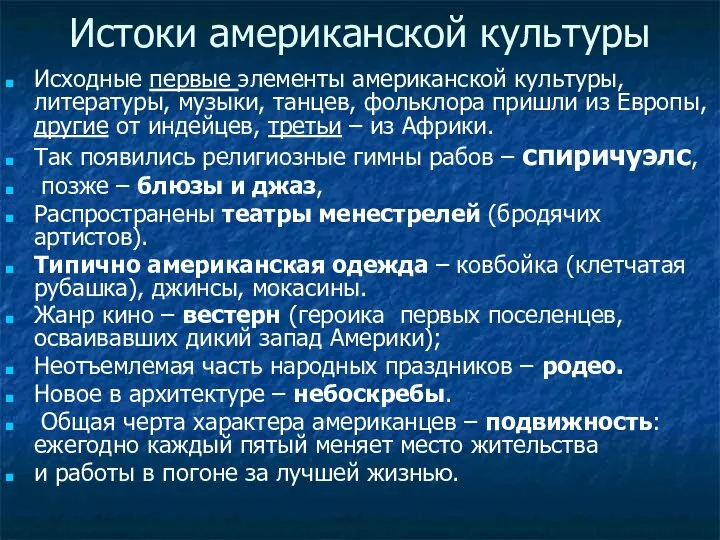 Истоки американской культуры

Исходные первые элементы американской культуры, литературы, музыки, танцев, фольклора пришли из Европы, другие от индейцев, третьи – из Африки.

Так появились религиозные гимны рабов – спиричуэлс,

позже – блюзы и джаз,

Распространены театры менестрелей (бродячих артистов).

Типично американская одежда – ковбойка (клетчатая рубашка), джинсы, мокасины.

Жанр кино – вестерн (героика первых поселенцев, осваивавших дикий запад Америки);

Неотъемлемая часть народных праздников – родео.

Новое в архитектуре – небоскребы.

Общая черта характера американцев – подвижность: ежегодно каждый пятый меняет место жительства и работы в погоне за лучшей жизнью.